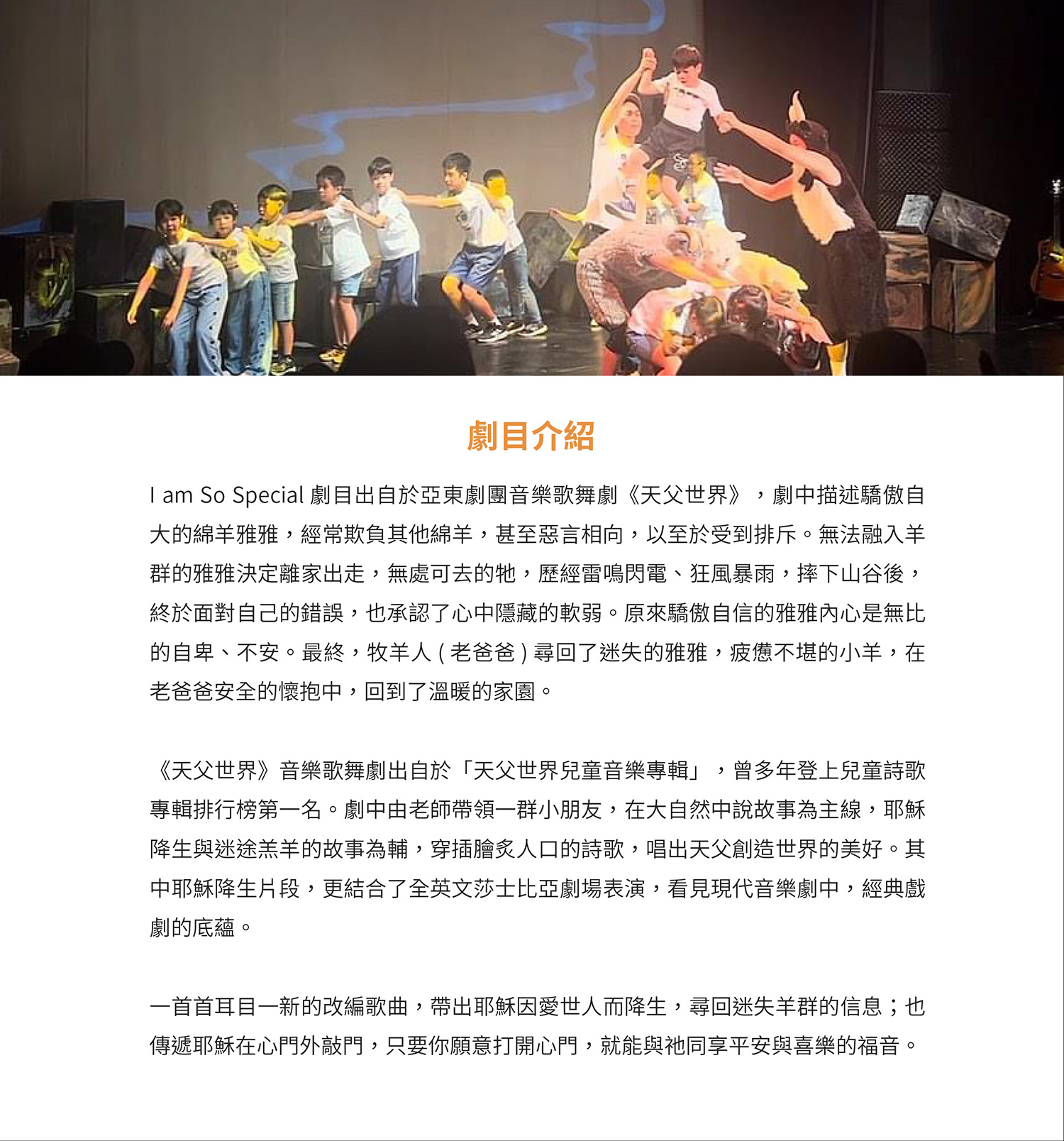 劇目介紹

I am So Special 劇目出自於亞東劇團音樂歌舞劇《天父世界》，劇中描述驕傲自大的綿羊雅雅，經常欺負其他綿羊，甚至惡言相向，以至於受到排斥。無法融入羊群的雅雅決定離家出走，無處可去的牠，歷經雷鳴閃電、狂風暴雨，摔下山谷後，終於面對自己的錯誤，也承認了心中隱藏的軟弱。原來驕傲自信的雅雅內心是無比的自卑、不安。最終，牧羊人（老爸爸）尋回了迷失的雅雅，疲憊不堪的小羊，在老爸爸安全的懷抱中，回到了溫暖的家園。

《天父世界》音樂歌舞劇出自於「天父世界兒童音樂專輯」，曾多年登上兒童詩歌專輯排行榜第一名。劇中由老師帶領一群小朋友，在大自然中說故事為主線，耶穌降生與迷途羔羊的故事為輔，穿插膾炙人口的詩歌，唱出天父創造世界的美好。其中耶穌降生片段，更結合了全英文莎士比亞劇場表演，看見現代音樂劇中，經典戲劇的底蘊。

一首首耳目一新的改編歌曲，帶出耶穌因愛世人而降生，尋回迷失羊群的信息；也傳遞耶穌在心門外敲門，只要你願意打開心門，就能與祂同享平安與喜樂的福音。